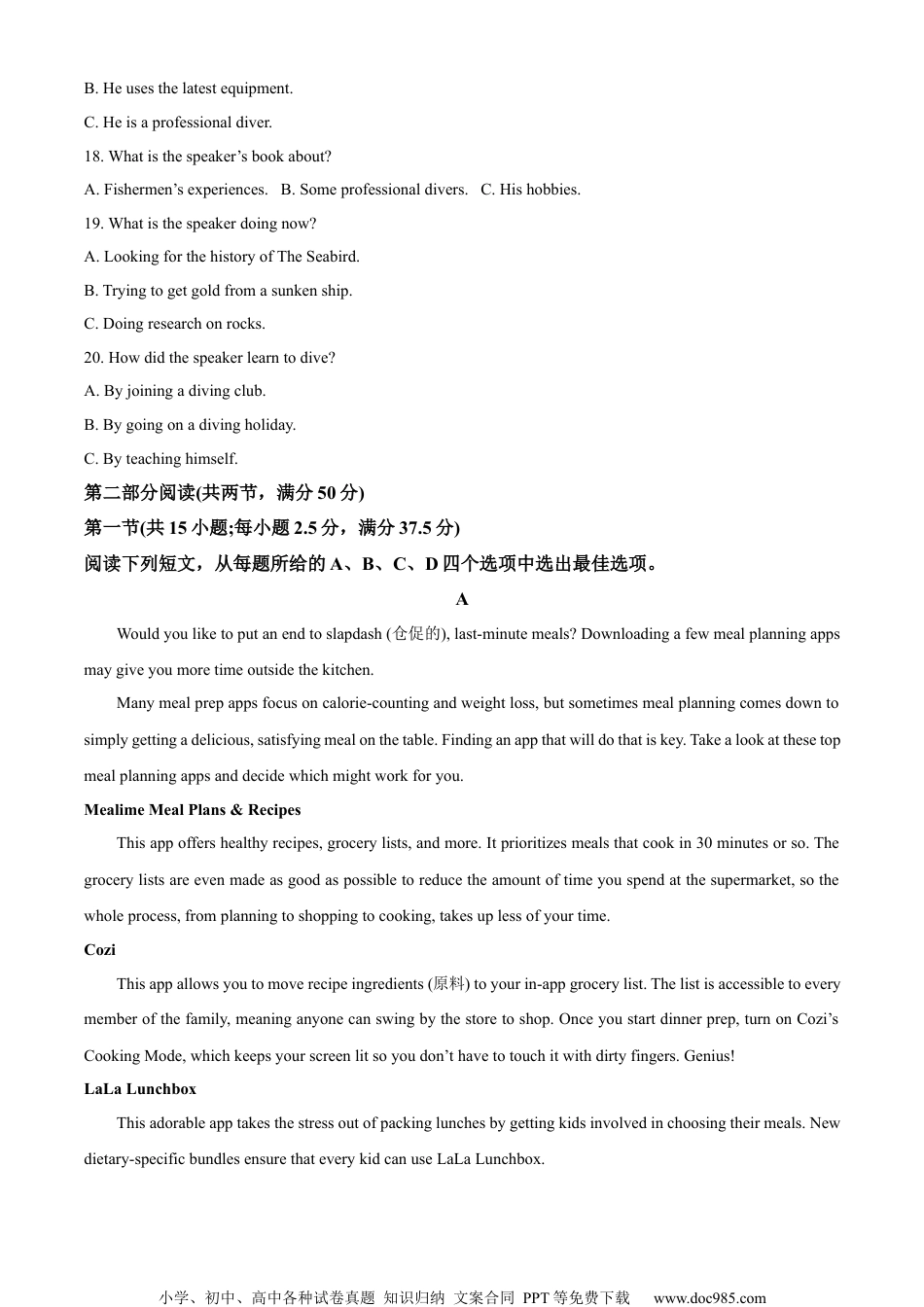 B. He uses the latest equipment.

C. He is a professional diver.

18. What is the speaker's book about?

A. Fishermen's experiences.   B. Some professional divers.   C. His hobbies.

19. What is the speaker doing now?

A. Looking for the history of The Seabird.

B. Trying to get gold from a sunken ship.

C. Doing research on rocks.

20. How did the speaker learn to dive?

A. By joining a diving club.

B. By going on a diving holiday.

C. By teaching himself.

第二部分阅读(共两节，满分 50 分)

第一节(共 15 小题;每小题 2.5 分，满分 37.5 分)

阅读下列短文，从每题所给的 A、B、C、D 四个选项中选出最佳选项。

A

Would you like to put an end to slapdash (仓促的), last-minute meals? Downloading a few meal planning apps may give you more time outside the kitchen.

Many meal prep apps focus on calorie-counting and weight loss, but sometimes meal planning comes down to simply getting a delicious, satisfying meal on the table. Finding an app that will do that is key. Take a look at these top meal planning apps and decide which might work for you.

Mealime Meal Plans & Recipes

This app offers healthy recipes, grocery lists, and more. It prioritizes meals that cook in 30 minutes or so. The grocery lists are even made as good as possible to reduce the amount of time you spend at the supermarket, so the whole process, from planning to shopping to cooking, takes up less of your time.

Cozi

This app allows you to move recipe ingredients (原料) to your in-app grocery list. The list is accessible to every member of the family, meaning anyone can swing by the store to shop. Once you start dinner prep, turn on Cozi's Cooking Mode, which keeps your screen lit so you don't have to touch it with dirty fingers. Genius!

LaLa Lunchbox

This adorable app takes the stress out of packing lunches by getting kids involved in choosing their meals. New dietary-specific bundles ensure that every kid can use LaLa Lunchbox.

小学、初中、高中各种试卷真题 知识归纳 文案合同 PPT 等免费下载   www.doc985.com